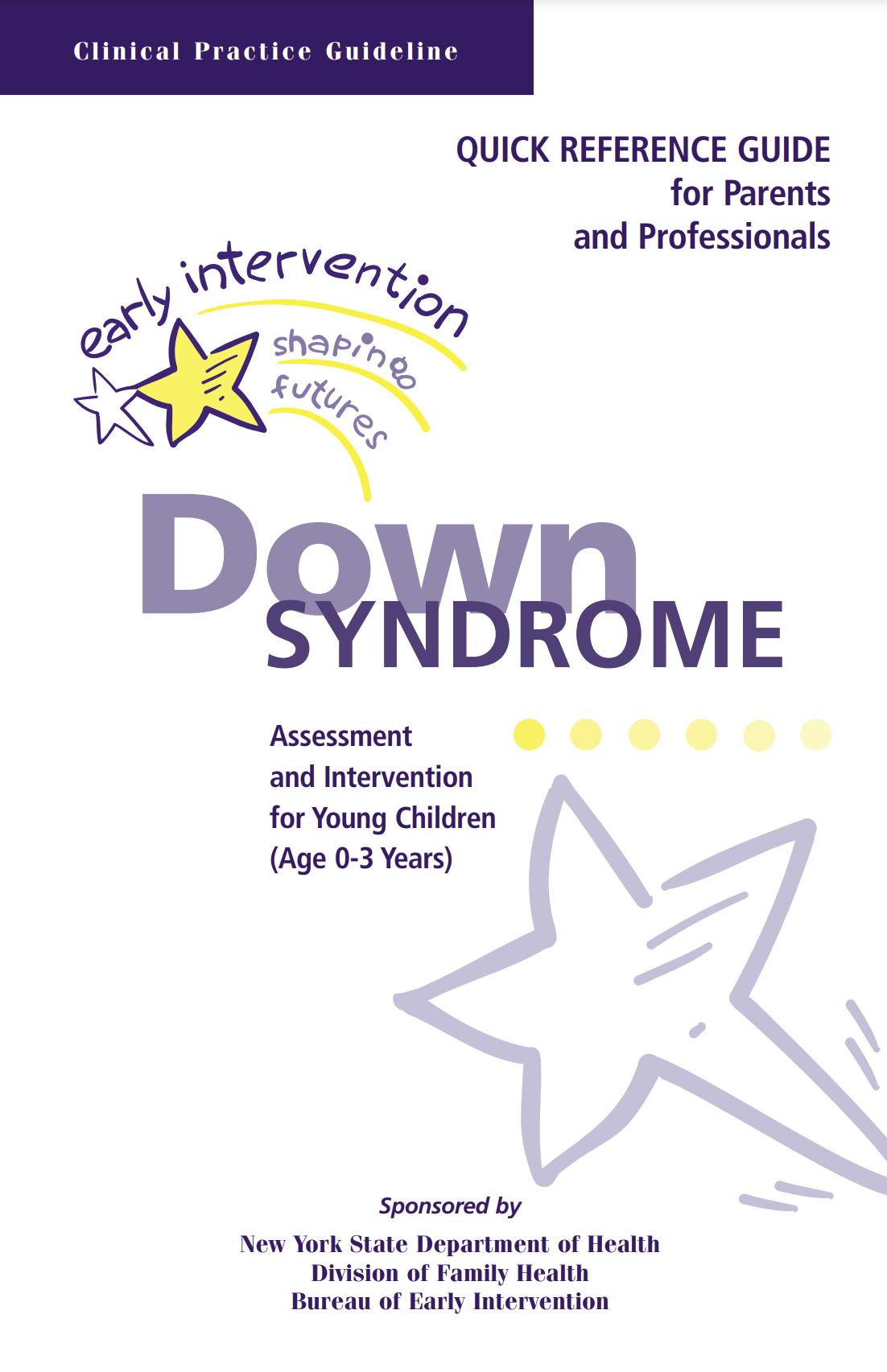 Clinical Practice Guideline

QUICK REFERENCE GUIDE
for Parents
and Professionals

early intervention
shaping futures

Down
SYNDROME

Assessment
and Intervention
for Young Children
(Age 0-3 Years)

Sponsored by

New York State Department of Health
Division of Family Health
Bureau of Early Intervention